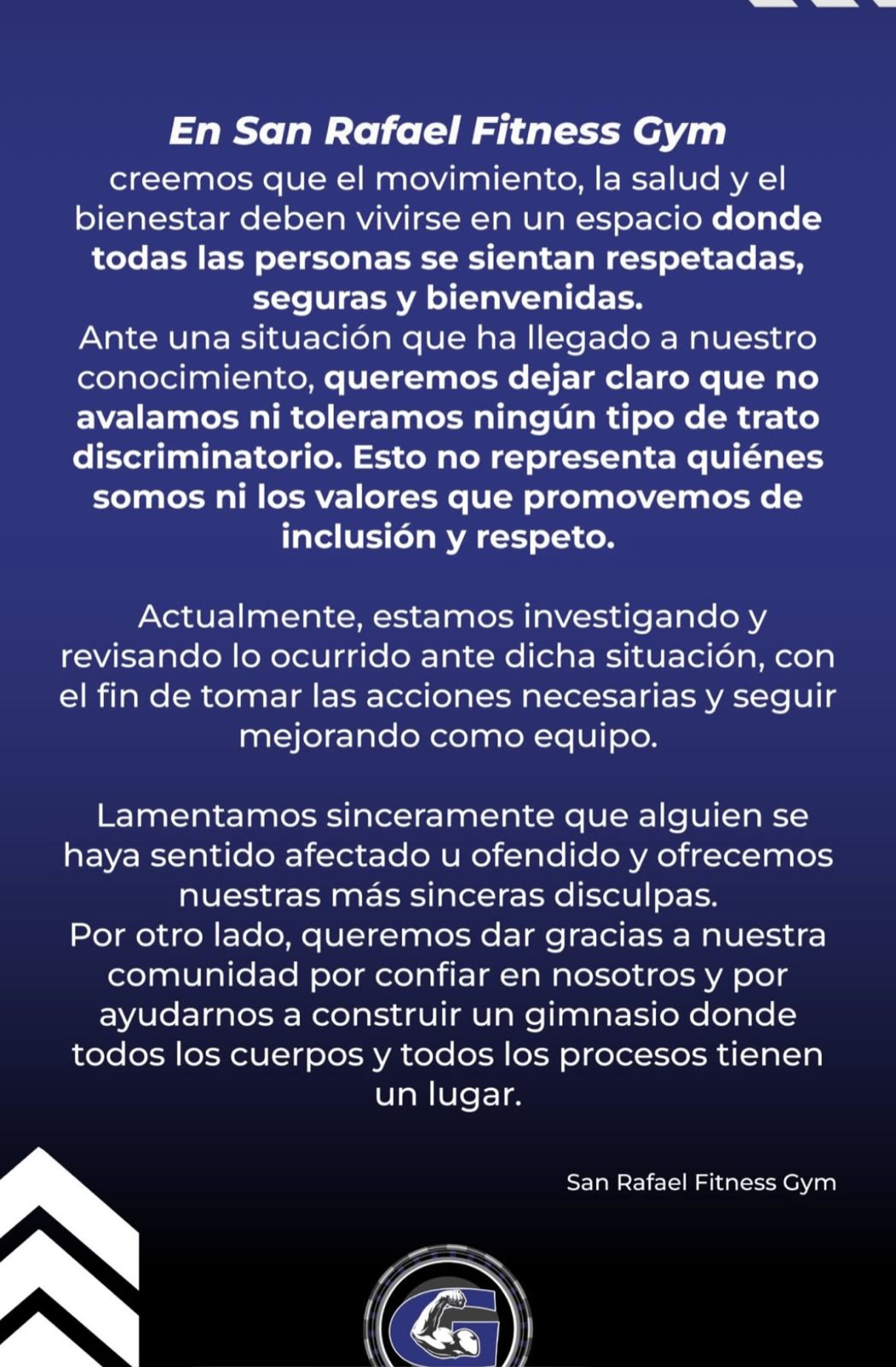 En San Rafael Fitness Gym
creemos que el movimiento, la salud y el bienestar deben vivirse en un espacio donde todas las personas se sientan respetadas, seguras y bienvenidas.
Ante una situación que ha llegado a nuestro conocimiento, queremos dejar claro que no avalamos ni toleramos ningún tipo de trato discriminatorio. Esto no representa quiénes somos ni los valores que promovemos de inclusión y respeto.

Actualmente, estamos investigando y revisando lo ocurrido ante dicha situación, con el fin de tomar las acciones necesarias y seguir mejorando como equipo.

Lamentamos sinceramente que alguien se haya sentido afectado u ofendido y ofrecemos nuestras más sinceras disculpas.
Por otro lado, queremos dar gracias a nuestra comunidad por confiar en nosotros y por ayudarnos a construir un gimnasio donde todos los cuerpos y todos los procesos tienen un lugar.

San Rafael Fitness Gym

G